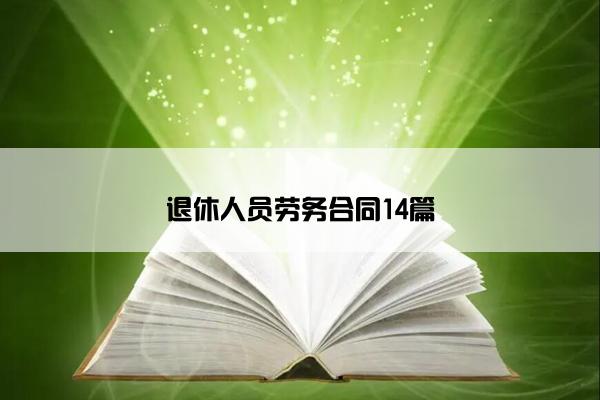 退休人员劳务合同14篇